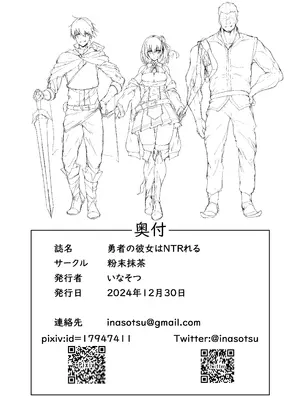 奥付

誌名 勇者の彼女はNTRれる
サークル 粉末抹茶
発行者 いなそつ
発行日 2024年12月30日

連絡先 inasotsu@gmail.com

pixiv:id=17947411

Twitter:@inasotsu